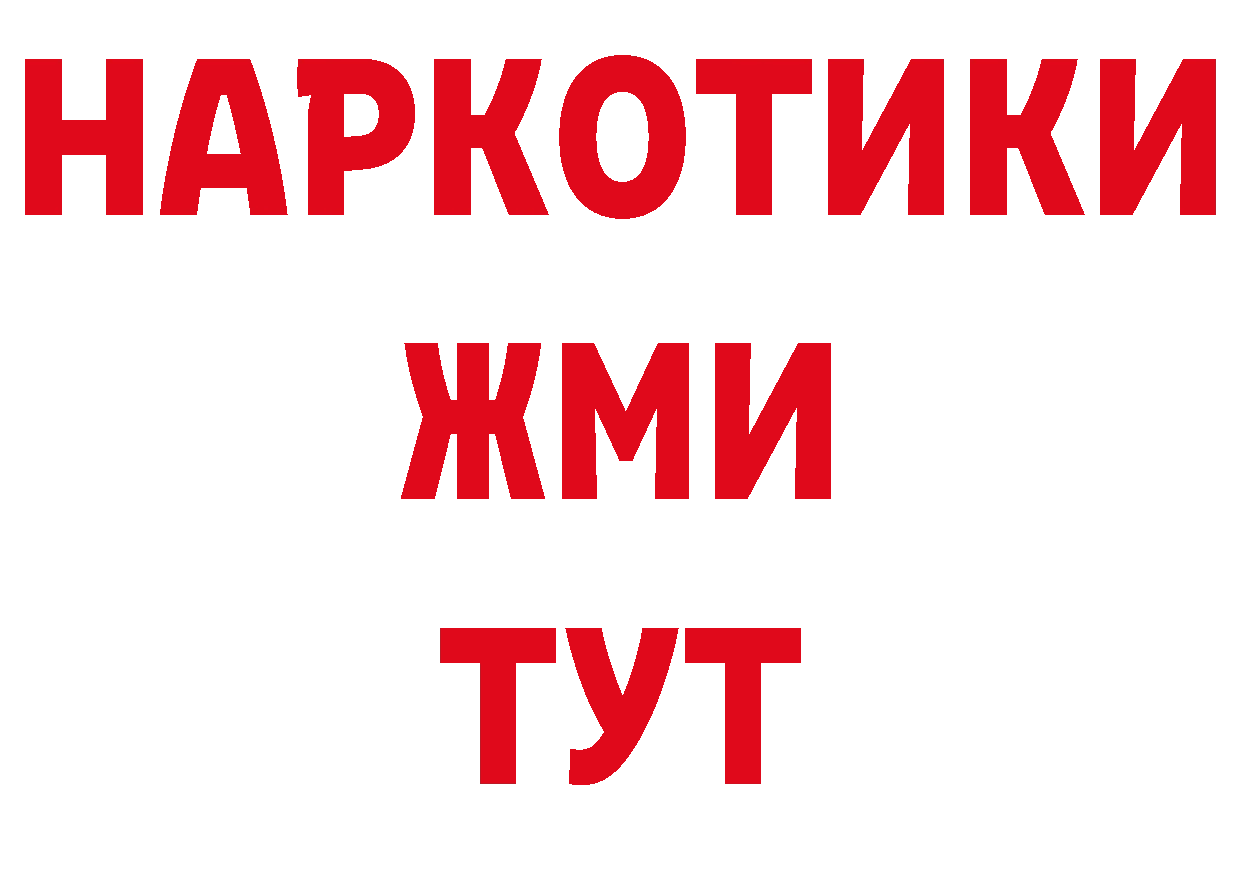 НАРКОТИКИ
ЖМИ
ТУТ